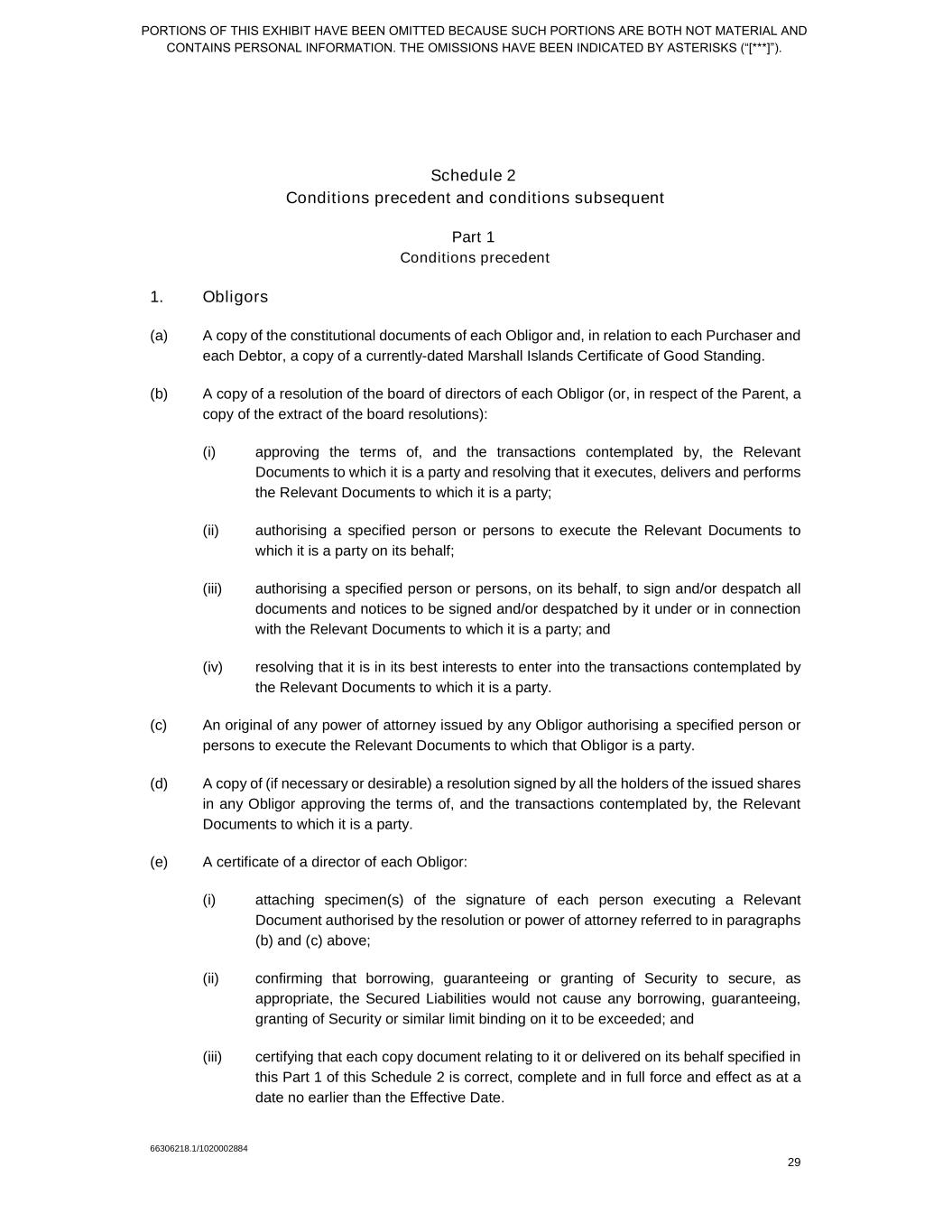 PORTIONS OF THIS EXHIBIT HAVE BEEN OMITTED BECAUSE SUCH PORTIONS ARE BOTH NOT MATERIAL AND CONTAINS PERSONAL INFORMATION. THE OMISSIONS HAVE BEEN INDICATED BY ASTERISKS (“[***]”).

Schedule 2
Conditions precedent and conditions subsequent

Part 1
Conditions precedent

1. Obligors

(a) A copy of the constitutional documents of each Obligor and, in relation to each Purchaser and each Debtor, a copy of a currently-dated Marshall Islands Certificate of Good Standing.

(b) A copy of a resolution of the board of directors of each Obligor (or, in respect of the Parent, a copy of the extract of the board resolutions):

(i) approving the terms of, and the transactions contemplated by, the Relevant Documents to which it is a party and resolving that it executes, delivers and performs the Relevant Documents to which it is a party;

(ii) authorising a specified person or persons to execute the Relevant Documents to which it is a party on its behalf;

(iii) authorising a specified person or persons, on its behalf, to sign and/or despatch all documents and notices to be signed and/or despatched by it under or in connection with the Relevant Documents to which it is a party; and

(iv) resolving that it is in its best interests to enter into the transactions contemplated by the Relevant Documents to which it is a party.

(c) An original of any power of attorney issued by any Obligor authorising a specified person or persons to execute the Relevant Documents to which that Obligor is a party.

(d) A copy of (if necessary or desirable) a resolution signed by all the holders of the issued shares in any Obligor approving the terms of, and the transactions contemplated by, the Relevant Documents to which it is a party.

(e) A certificate of a director of each Obligor:

(i) attaching specimen(s) of the signature of each person executing a Relevant Document authorised by the resolution or power of attorney referred to in paragraphs (b) and (c) above;

(ii) confirming that borrowing, guaranteeing or granting of Security to secure, as appropriate, the Secured Liabilities would not cause any borrowing, guaranteeing, granting of Security or similar limit binding on it to be exceeded; and

(iii) certifying that each copy document relating to it or delivered on its behalf specified in this Part 1 of this Schedule 2 is correct, complete and in full force and effect as at a date no earlier than the Effective Date.

66306218.1/1020002884

29